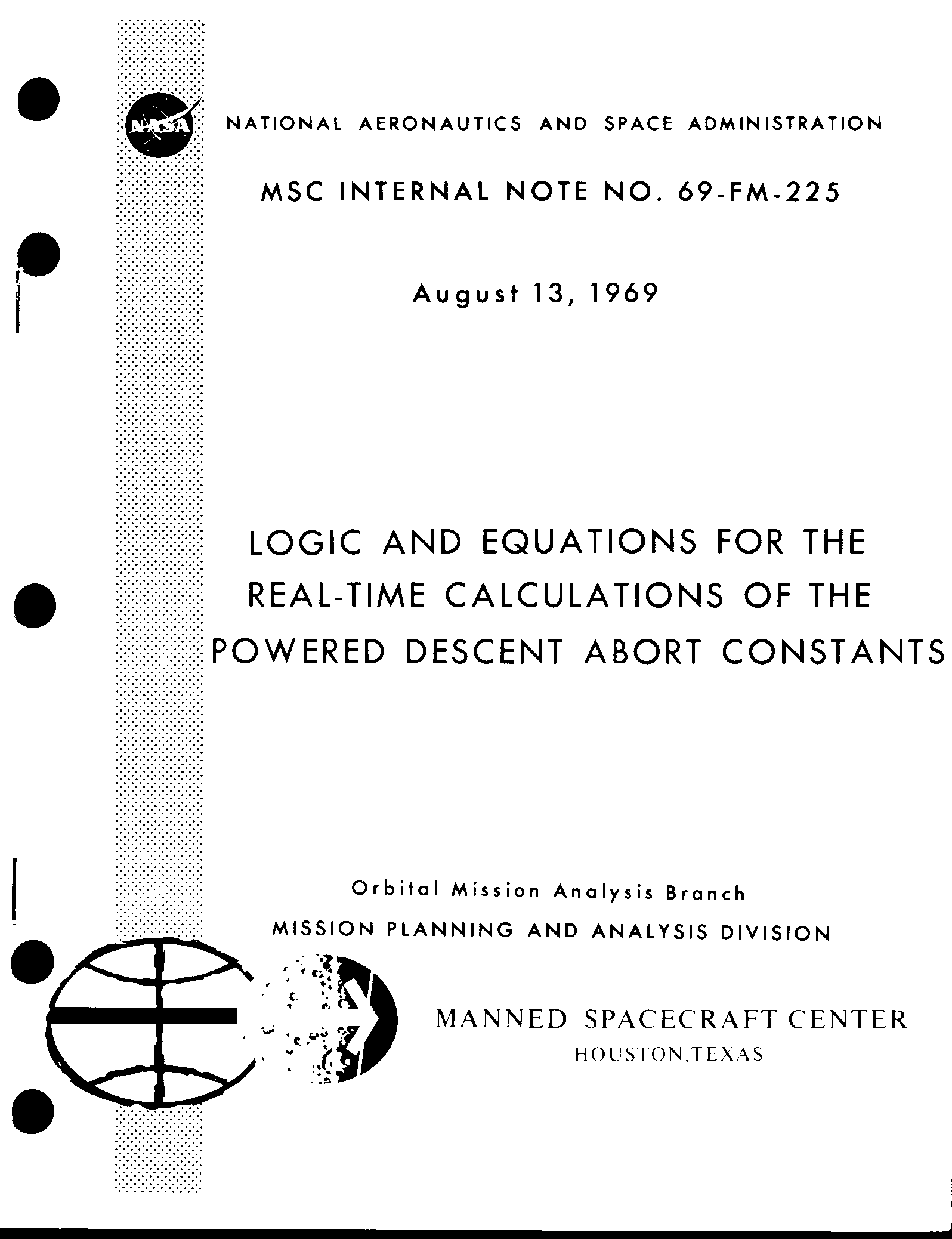 NASA

NATIONAL AERONAUTICS AND SPACE ADMINISTRATION

MSC INTERNAL NOTE NO. 69-FM-225

August 13, 1969

LOGIC AND EQUATIONS FOR THE REAL-TIME CALCULATIONS OF THE POWERED DESCENT ABORT CONSTANTS

Orbital Mission Analysis Branch
MISSION PLANNING AND ANALYSIS DIVISION

MANNED SPACECRAFT CENTER
HOUSTON,TEXAS